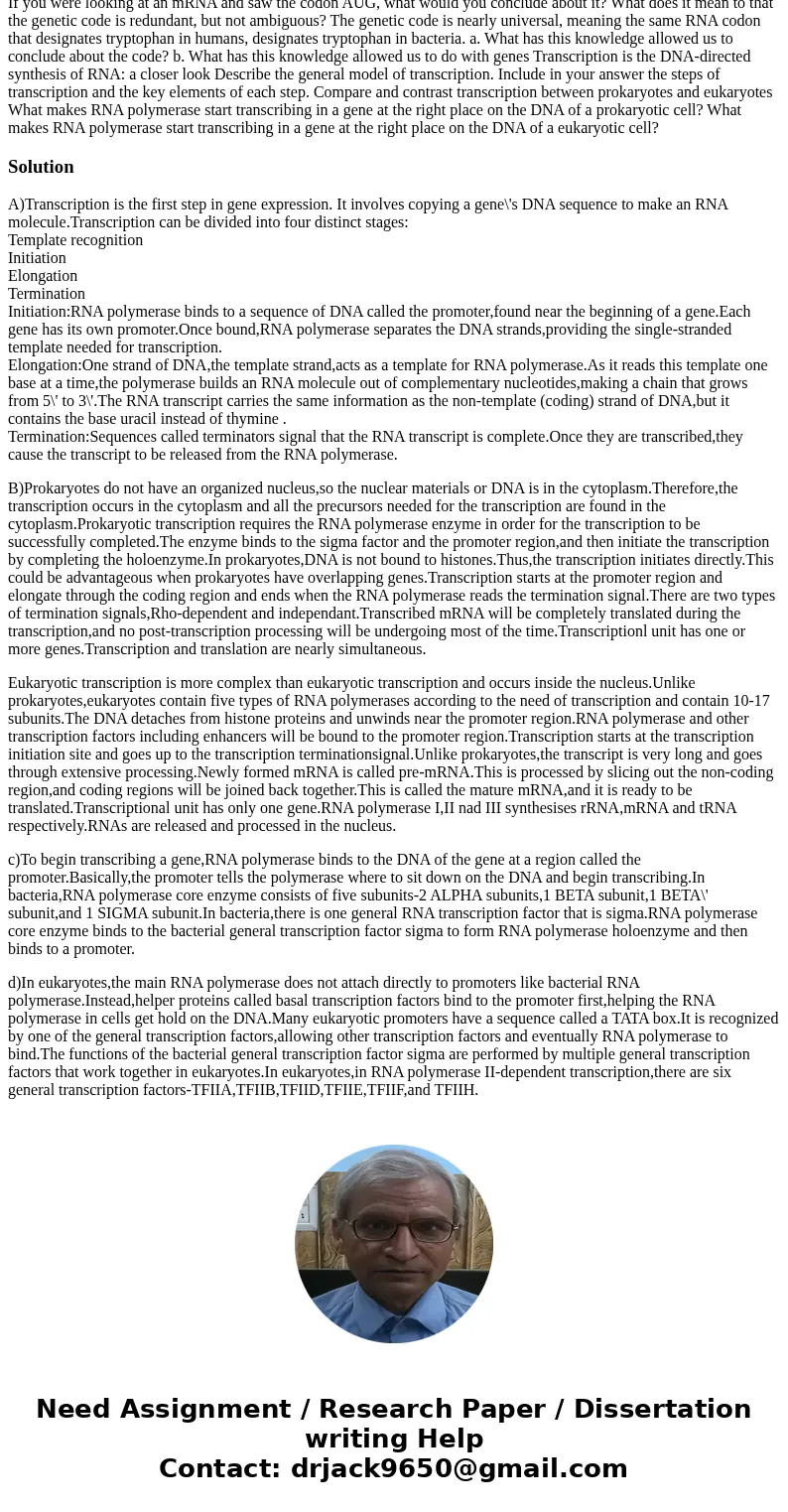 If you were looking at an mRNA and saw the codon AUG, what would you conclude about it? What does it mean to that the genetic code is redundant, but not ambiguous? The genetic code is nearly universal, meaning the same RNA codon that designates tryptophan in humans, designates tryptophan in bacteria. a. What has this knowledge allowed us to conclude about the code? b. What has this knowledge allowed us to do with genes Transcription is the DNA-directed synthesis of RNA: a closer look Describe the general model of transcription. Include in your answer the steps of transcription and the key elements of each step. Compare and contrast transcription between prokaryotes and eukaryotes What makes RNA polymerase start transcribing in a gene at the right place on the DNA of a prokaryotic cell? What makes RNA polymerase start transcribing in a gene at the right place on the DNA of a eukaryotic cell?

Solution

A)Transcription is the first step in gene expression. It involves copying a gene\'s DNA sequence to make an RNA molecule.Transcription can be divided into four distinct stages:
Template recognition
Initiation
Elongation
Termination
Initiation:RNA polymerase binds to a sequence of DNA called the promoter,found near the beginning of a gene.Each gene has its own promoter.Once bound,RNA polymerase separates the DNA strands,providing the single-stranded template needed for transcription.
Elongation:One strand of DNA,the template strand,acts as a template for RNA polymerase.As it reads this template one base at a time,the polymerase builds an RNA molecule out of complementary nucleotides,making a chain that grows from 5\' to 3\'.The RNA transcript carries the same information as the non-template (coding) strand of DNA,but it contains the base uracil instead of thymine .
Termination:Sequences called terminators signal that the RNA transcript is complete.Once they are transcribed,they cause the transcript to be released from the RNA polymerase.

B)Prokaryotes do not have an organized nucleus,so the nuclear materials or DNA is in the cytoplasm.Therefore,the transcription occurs in the cytoplasm and all the precursors needed for the transcription are found in the cytoplasm.Prokaryotic transcription requires the RNA polymerase enzyme in order for the transcription to be successfully completed.The enzyme binds to the sigma factor and the promoter region,and then initiate the transcription by completing the holoenzyme.In prokaryotes,DNA is not bound to histones.Thus,the transcription initiates directly.This could be advantageous when prokaryotes have overlapping genes.Transcription starts at the promoter region and elongate through the coding region and ends when the RNA polymerase reads the termination signal.There are two types of termination signals,Rho-dependent and independant.Transcribed mRNA will be completely translated during the transcription,and no post-transcription processing will be undergoing most of the time.Transcriptionl unit has one or more genes.Transcription and translation are nearly simultaneous.

Eukaryotic transcription is more complex than eukaryotic transcription and occurs inside the nucleus.Unlike prokaryotes,eukaryotes contain five types of RNA polymerases according to the need of transcription and contain 10-17 subunits.The DNA detaches from histone proteins and unwinds near the promoter region.RNA polymerase and other transcription factors including enhancers will be bound to the promoter region.Transcription starts at the transcription initiation site and goes up to the transcription terminationsignal.Unlike prokaryotes,the transcript is very long and goes through extensive processing.Newly formed mRNA is called pre-mRNA.This is processed by slicing out the non-coding region,and coding regions will be joined back together.This is called the mature mRNA,and it is ready to be translated.Transcriptional unit has only one gene.RNA polymerase I,II nad III synthesises rRNA,mRNA and tRNA respectively.RNAs are released and processed in the nucleus.

c)To begin transcribing a gene,RNA polymerase binds to the DNA of the gene at a region called the promoter.Basically,the promoter tells the polymerase where to sit down on the DNA and begin transcribing.In bacteria,RNA polymerase core enzyme consists of five subunits-2 ALPHA subunits,1 BETA subunit,1 BETA\' subunit,and 1 SIGMA subunit.In bacteria,there is one general RNA transcription factor that is sigma.RNA polymerase core enzyme binds to the bacterial general transcription factor sigma to form RNA polymerase holoenzyme and then binds to a promoter.

d)In eukaryotes,the main RNA polymerase does not attach directly to promoters like bacterial RNA polymerase.Instead,helper proteins called basal transcription factors bind to the promoter first,helping the RNA polymerase in cells get hold on the DNA.Many eukaryotic promoters have a sequence called a TATA box.It is recognized by one of the general transcription factors,allowing other transcription factors and eventually RNA polymerase to bind.The functions of the bacterial general transcription factor sigma are performed by multiple general transcription factors that work together in eukaryotes.In eukaryotes,in RNA polymerase II-dependent transcription,there are six general transcription factors-TFIIA,TFIIB,TFIID,TFIIE,TFIIF,and TFIIH.

Need Assignment / Research Paper / Dissertation writing Help
Contact: drjack9650@gmail.com